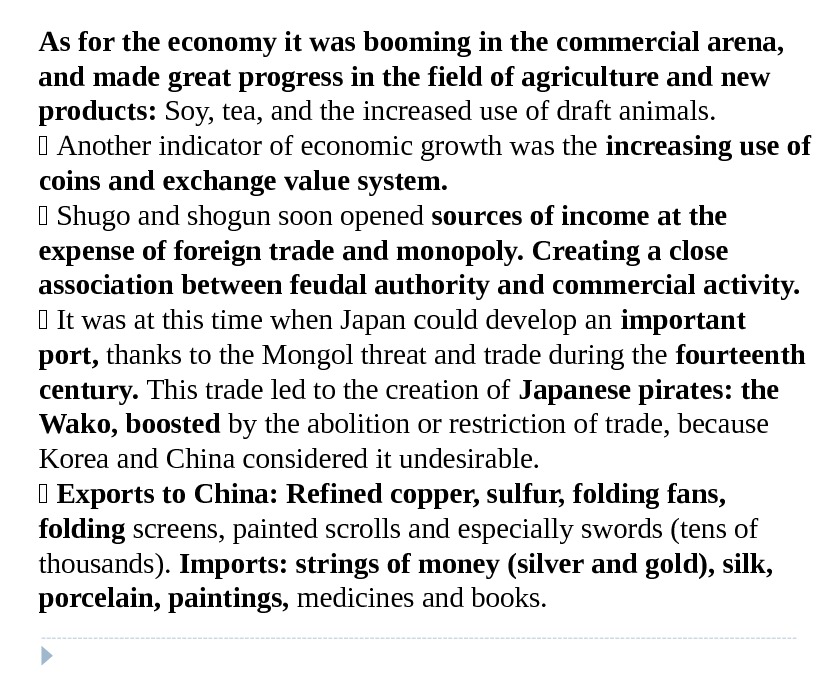 As for the economy it was booming in the commercial arena, and made great progress in the field of agriculture and new products: Soy, tea, and the increased use of draft animals.
 Another indicator of economic growth was the increasing use of coins and exchange value system.
 Shugo and shogun soon opened sources of income at the expense of foreign trade and monopoly. Creating a close association between feudal authority and commercial activity.
 It was at this time when Japan could develop an important port, thanks to the Mongol threat and trade during the fourteenth century. This trade led to the creation of Japanese pirates: the Wako, boosted by the abolition or restriction of trade, because Korea and China considered it undesirable.
 Exports to China: Refined copper, sulfur, folding fans, folding screens, painted scrolls and especially swords (tens of thousands). Imports: strings of money (silver and gold), silk, porcelain, paintings, medicines and books.